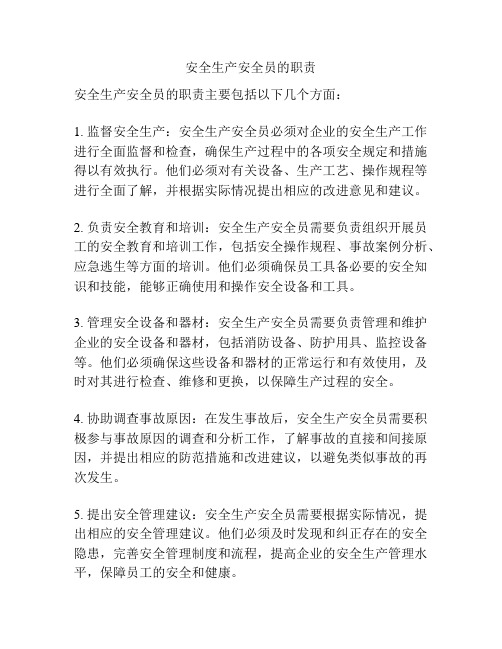 安全生产安全员的职责

安全生产安全员的职责主要包括以下几个方面：

1. 监督安全生产：安全生产安全员必须对企业的安全生产工作进行全面监督和检查，确保生产过程中的各项安全规定和措施得以有效执行。他们必须对有关设备、生产工艺、操作规程等进行全面了解，并根据实际情况提出相应的改进意见和建议。

2. 负责安全教育和培训：安全生产安全员需要负责组织开展员工的安全教育和培训工作，包括安全操作规程、事故案例分析、应急逃生等方面的培训。他们必须确保员工具备必要的安全知识和技能，能够正确使用和操作安全设备和工具。

3. 管理安全设备和器材：安全生产安全员需要负责管理和维护企业的安全设备和器材，包括消防设备、防护用具、监控设备等。他们必须确保这些设备和器材的正常运行和有效使用，及时对其进行检查、维修和更换，以保障生产过程的安全。

4. 协助调查事故原因：在发生事故后，安全生产安全员需要积极参与事故原因的调查和分析工作，了解事故的直接和间接原因，并提出相应的防范措施和改进建议，以避免类似事故的再次发生。

5. 提出安全管理建议：安全生产安全员需要根据实际情况，提出相应的安全管理建议。他们必须及时发现和纠正存在的安全隐患，完善安全管理制度和流程，提高企业的安全生产管理水平，保障员工的安全和健康。